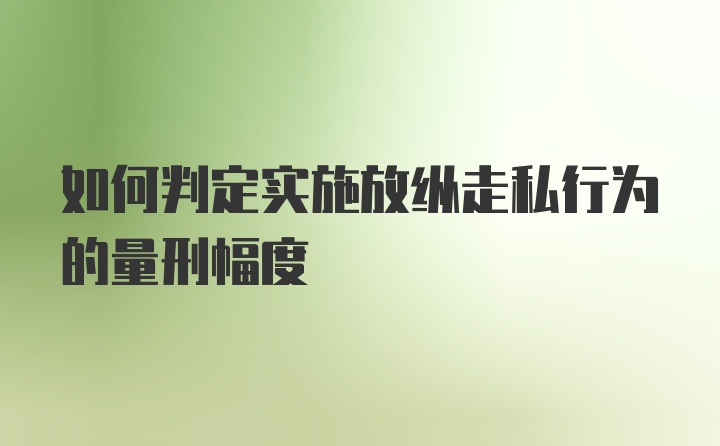 如何判定实施放纵走私行为的量刑幅度